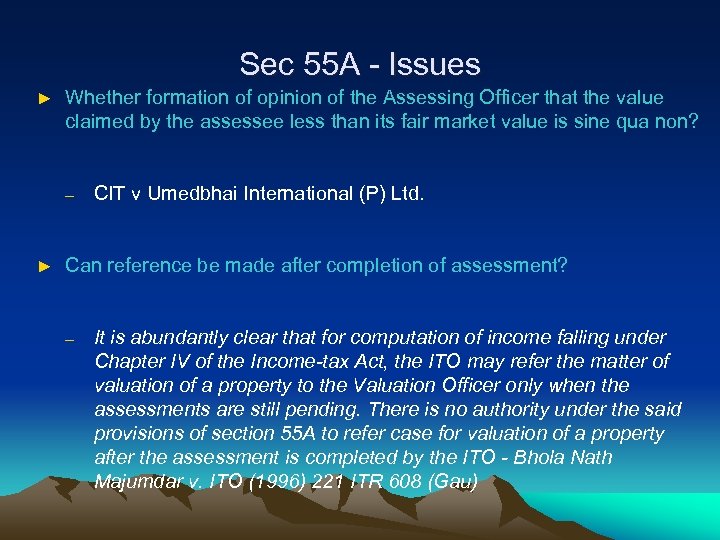 Sec 55A - Issues

► Whether formation of opinion of the Assessing Officer that the value claimed by the assessee less than its fair market value is sine qua non?

– CIT v Umedbhai International (P) Ltd.

► Can reference be made after completion of assessment?

– It is abundantly clear that for computation of income falling under Chapter IV of the Income-tax Act, the ITO may refer the matter of valuation of a property to the Valuation Officer only when the assessments are still pending. There is no authority under the said provisions of section 55A to refer case for valuation of a property after the assessment is completed by the ITO - Bhola Nath Majumdar v. ITO (1996) 221 ITR 608 (Gau)